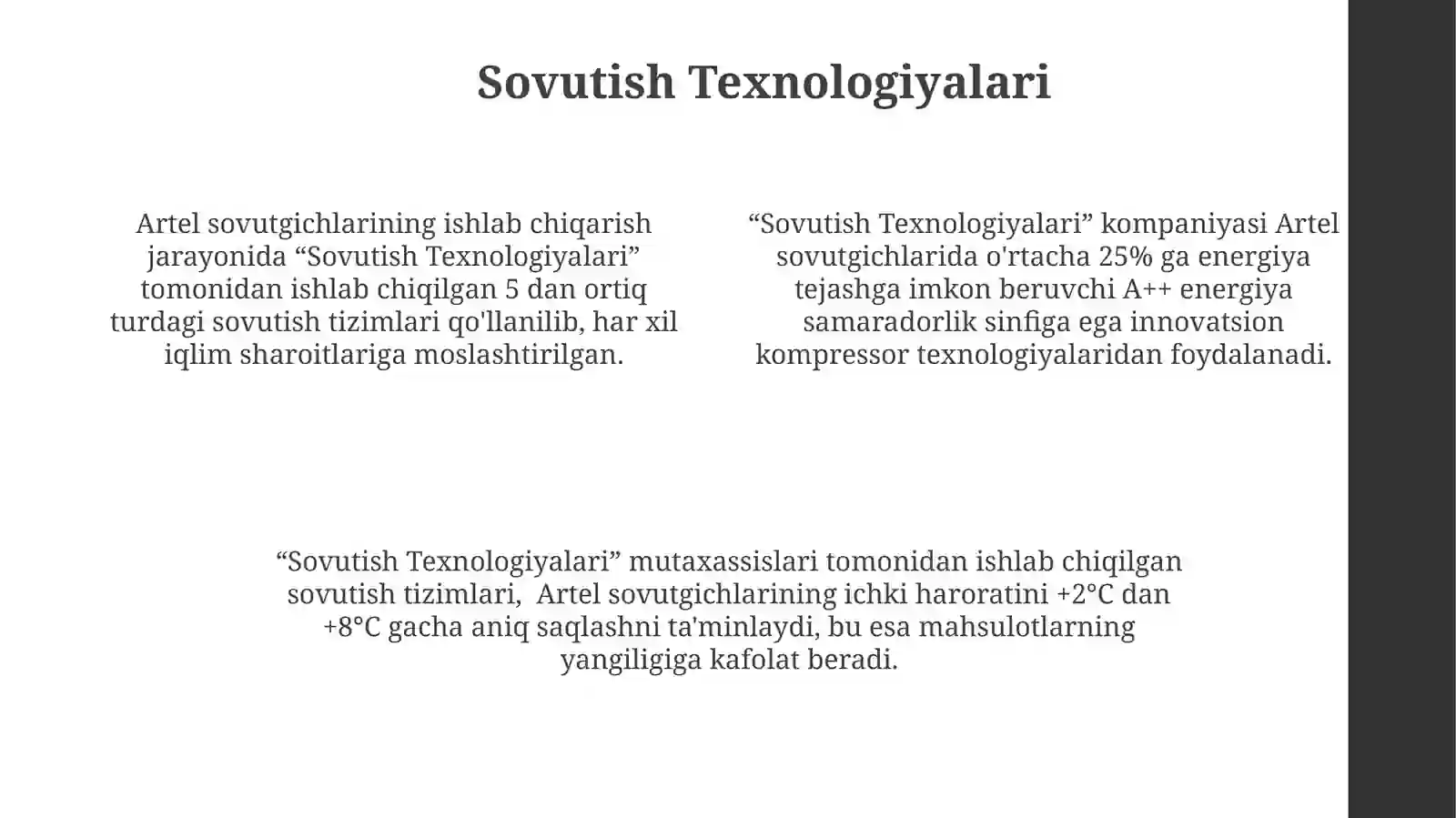 Sovutish Texnologiyalari

Artel sovutgichlarining ishlab chiqarish jarayonida “Sovutish Texnologiyalari” tomonidan ishlab chiqilgan 5 dan ortiq turdagi sovutish tizimlari qo'llanilib, har xil iqlim sharoitlariga moslashtirilgan.

“Sovutish Texnologiyalari” kompaniyasi Artel sovutgichlarida o'rtacha 25% ga energiya tejashga imkon beruvchi A++ energiya samaradorlik sinfiga ega innovatsion kompressor texnologiyalaridan foydalanadi.

“Sovutish Texnologiyalari” mutaxassislari tomonidan ishlab chiqilgan sovutish tizimlari, Artel sovutgichlarining ichki haroratini +2°C dan +8°C gacha aniq saqlashni ta'minlaydi, bu esa mahsulotlarning yangiligiga kafolat beradi.